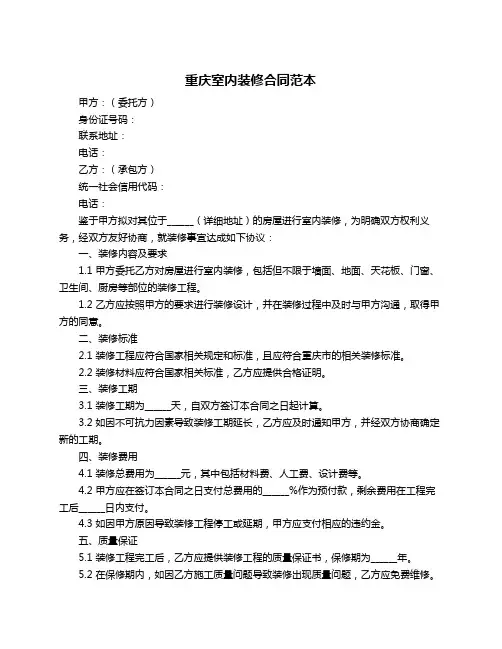 重庆室内装修合同范本

甲方：（委托方）

身份证号码：

联系地址：

电话：

乙方：（承包方）

统一社会信用代码：

电话：

鉴于甲方拟对其位于______（详细地址）的房屋进行室内装修，为明确双方权利义务，经双方友好协商，就装修事宜达成如下协议：

一、装修内容及要求

1.1 甲方委托乙方对房屋进行室内装修，包括但不限于墙面、地面、天花板、门窗、卫生间、厨房等部位的装修工程。

1.2 乙方应按照甲方的要求进行装修设计，并在装修过程中及时与甲方沟通，取得甲方的同意。

二、装修标准

2.1 装修工程应符合国家相关规定和标准，且应符合重庆市的相关装修标准。

2.2 装修材料应符合国家相关标准，乙方应提供合格证明。

三、装修工期

3.1 装修工期为______天，自双方签订本合同之日起计算。

3.2 如因不可抗力因素导致装修工期延长，乙方应及时通知甲方，并经双方协商确定新的工期。

四、装修费用

4.1 装修总费用为______元，其中包括材料费、人工费、设计费等。

4.2 甲方应在签订本合同之日支付总费用的______%作为预付款，剩余费用在工程完工后______日内支付。

4.3 如因甲方原因导致装修工程停工或延期，甲方应支付相应的违约金。

五、质量保证

5.1 装修工程完工后，乙方应提供装修工程的质量保证书，保修期为______年。

5.2 在保修期内，如因乙方施工质量问题导致装修出现质量问题，乙方应免费维修。